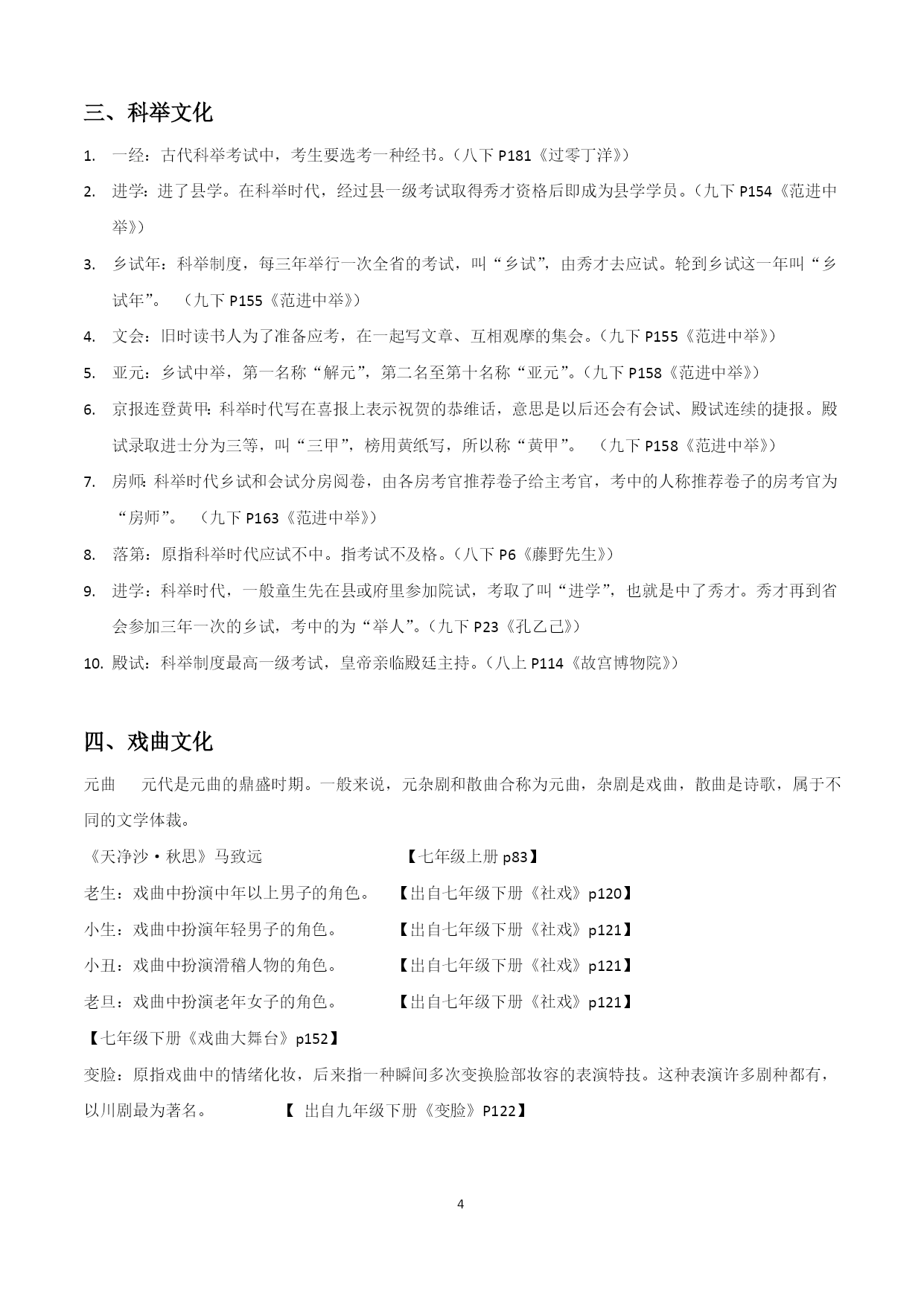 三、科举文化

1. 一经：古代科举考试中，考生要选考一种经书。（八下 P181《过零丁洋》）

2. 进学：进了县学。在科举时代，经过县一级考试取得秀才资格后即成为县学学员。（九下 P154《范进中举》）

3. 乡试年：科举制度，每三年举行一次全省的考试，叫“乡试”，由秀才去应试。轮到乡试这一年叫“乡试年”。 （九下 P155《范进中举》）

4. 文会：旧时读书人为了准备应考，在一起写文章、互相观摩的集会。（九下 P155《范进中举》）

5. 亚元：乡试中举，第一名称“解元”，第二名至第十名称“亚元”。（九下 P158《范进中举》）

6. 京报连登黄甲：科举时代写在喜报上表示祝贺的恭维话，意思是以后还会有会试、殿试连续的捷报。殿试录取进士分为三等，叫“三甲”，榜用黄纸写，所以称“黄甲”。 （九下 P158《范进中举》）

7. 房师：科举时代乡试和会试分房阅卷，由各房考官推荐卷子给主考官，考中的人称推荐卷子的房考官为“房师”。 （九下 P163《范进中举》）

8. 落第：原指科举时代应试不中。指考试不及格。（八下 P6《藤野先生》）

9. 进学：科举时代，一般童生先在县或府里参加院试，考取了叫“进学”，也就是中了秀才。秀才再到省会参加三年一次的乡试，考中的为“举人”。（九下 P23《孔乙己》）

10. 殿试：科举制度最高一级考试，皇帝亲临殿廷主持。（八上 P114《故宫博物院》）

四、戏曲文化

元曲 元代是元曲的鼎盛时期。一般来说，元杂剧和散曲合称为元曲，杂剧是戏曲，散曲是诗歌，属于不同的文学体裁。

《天净沙·秋思》马致远 【七年级上册 p83】

老生：戏曲中扮演中年以上男子的角色。 【出自七年级下册《社戏》p120】

小生：戏曲中扮演年轻男子的角色。 【出自七年级下册《社戏》p121】

小丑：戏曲中扮演滑稽人物的角色。 【出自七年级下册《社戏》p121】

老旦：戏曲中扮演老年女子的角色。 【出自七年级下册《社戏》p121】

【七年级下册《戏曲大舞台》p152】

变脸：原指戏曲中的情绪化妆，后来指一种瞬间多次变换脸部妆容的表演特技。这种表演许多剧种都有，以川剧最为著名。 【 出自九年级下册《变脸》P122】

4